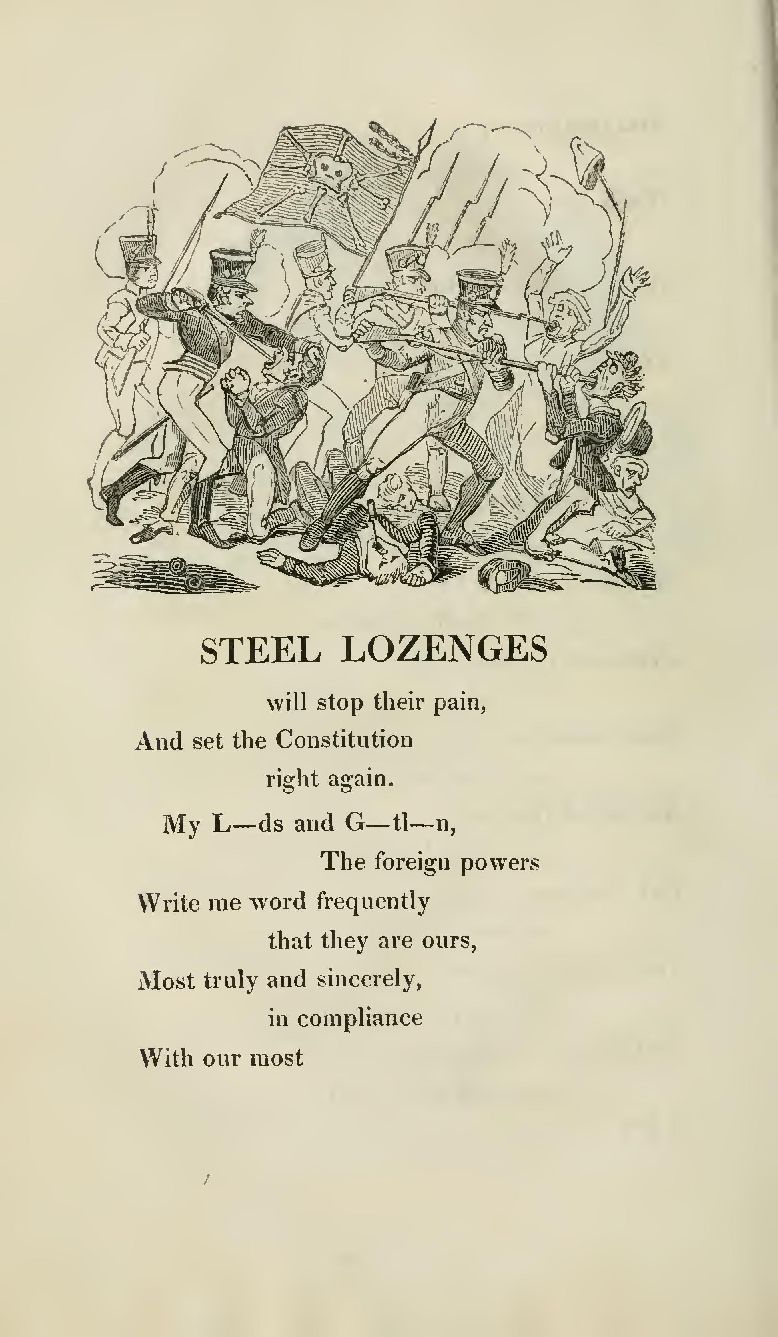 STEEL LOZENGES

will stop their pain,
And set the Constitution
right again.
My L—ds and G—tl—n,
The foreign powers
Write me word frequently
that they are ours,
Most truly and sincerely,
in compliance
With our most